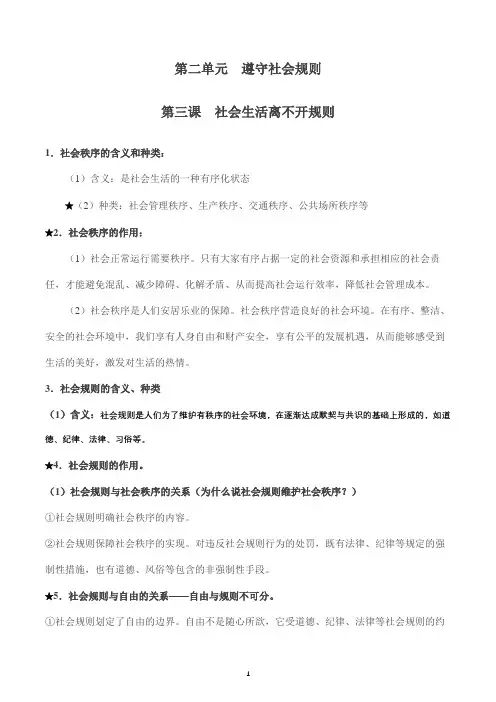 第二单元　遵守社会规则

第三课　社会生活离不开规则

1．社会秩序的含义和种类：

（1）含义：是社会生活的一种有序化状态

★（2）种类：社会管理秩序、生产秩序、交通秩序、公共场所秩序等

★2．社会秩序的作用：

（1）社会正常运行需要秩序。只有大家有序占据一定的社会资源和承担相应的社会责任，才能避免混乱、减少障碍、化解矛盾、从而提高社会运行效率，降低社会管理成本。

（2）社会秩序是人们安居乐业的保障。社会秩序营造良好的社会环境。在有序、整洁、安全的社会环境中，我们享有人身自由和财产安全，享有公平的发展机遇，从而能够感受到生活的美好，激发对生活的热情。

3．社会规则的含义、种类

（1）含义：社会规则是人们为了维护有秩序的社会环境，在逐渐达成默契与共识的基础上形成的，如道德、纪律、法律、习俗等。

★4．社会规则的作用。

（1）社会规则与社会秩序的关系（为什么说社会规则维护社会秩序？）

①社会规则明确社会秩序的内容。

②社会规则保障社会秩序的实现。对违反社会规则行为的处罚，既有法律、纪律等规定的强制性措施，也有道德、风俗等包含的非强制性手段。

★5．社会规则与自由的关系——自由与规则不可分。

①社会规则划定了自由的边界。自由不是随心所欲，它受道德、纪律、法律等社会规则的约

1